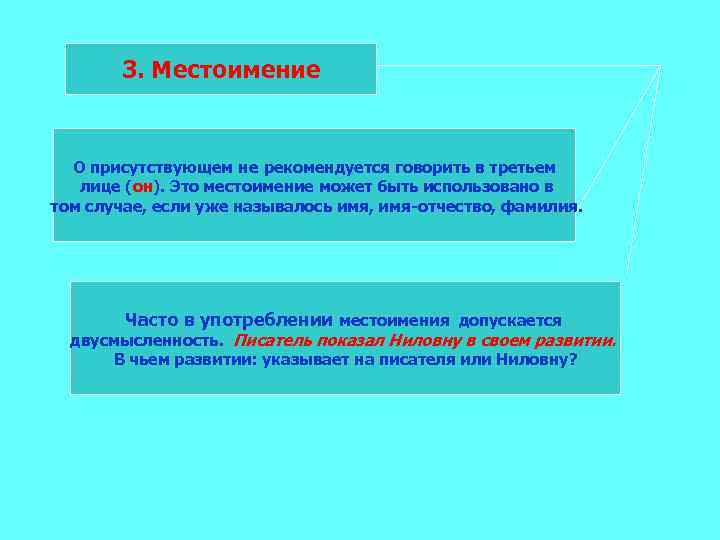 3. Местоимение

О присутствующем не рекомендуется говорить в третьем лице (он). Это местоимение может быть использовано в том случае, если уже называлось имя, имя-отчество, фамилия.

Часто в употреблении местоимения допускается двусмысленность. Писатель показал Ниловну в своем развитии. В чьем развитии: указывает на писателя или Ниловну?